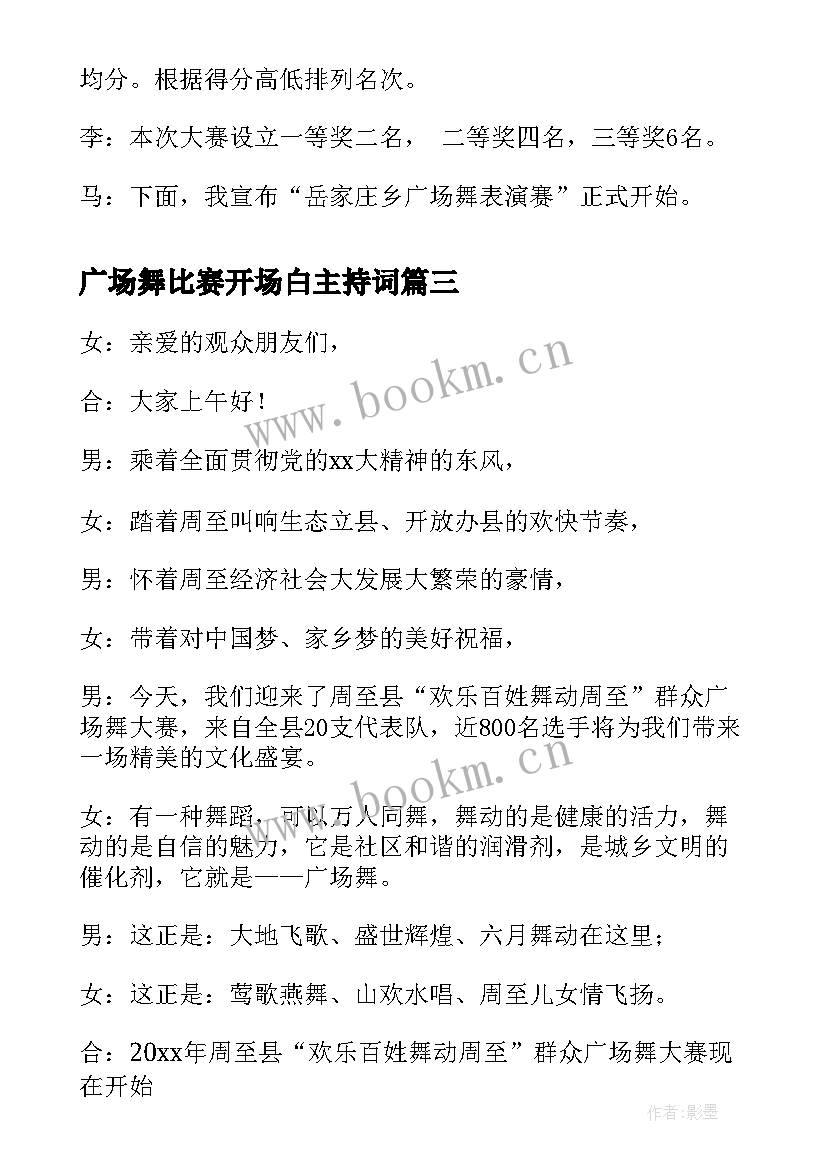 均分。根据得分高低排列名次。

李：本次大赛设立一等奖二名， 二等奖四名，三等奖6名。

马：下面，我宣布“岳家庄乡广场舞表演赛”正式开始。

广场舞比赛开场白主持词篇三

女：亲爱的观众朋友们，

合：大家上午好！

男：乘着全面贯彻党的xx大精神的东风，

女：踏着周至叫响生态立县、开放办县的欢快节奏，

男：怀着周至经济社会大发展大繁荣的豪情，

女：带着对中国梦、家乡梦的美好祝福，

男：今天，我们迎来了周至县“欢乐百姓舞动周至”群众广场舞大赛，来自全县20支代表队，近800名选手将为我们带来一场精美的文化盛宴。

女：有一种舞蹈，可以万人同舞，舞动的是健康的活力，舞动的是自信的魅力，它是社区和谐的润滑剂，是城乡文明的催化剂，它就是——广场舞。

男：这正是：大地飞歌、盛世辉煌、六月舞动在这里；

女：这正是：莺歌燕舞、山欢水唱、周至儿女情飞扬。

合：20xx年周至县“欢乐百姓舞动周至”群众广场舞大赛现在开始

www.bookm.cn

www.bookm.cn

作者:影墨